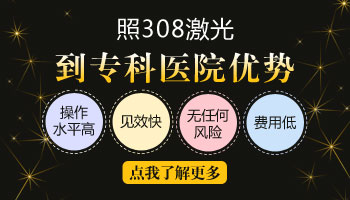 照308激光

到专科医院优势

操作水平高

见效快

无任何风险

费用低

点我了解更多